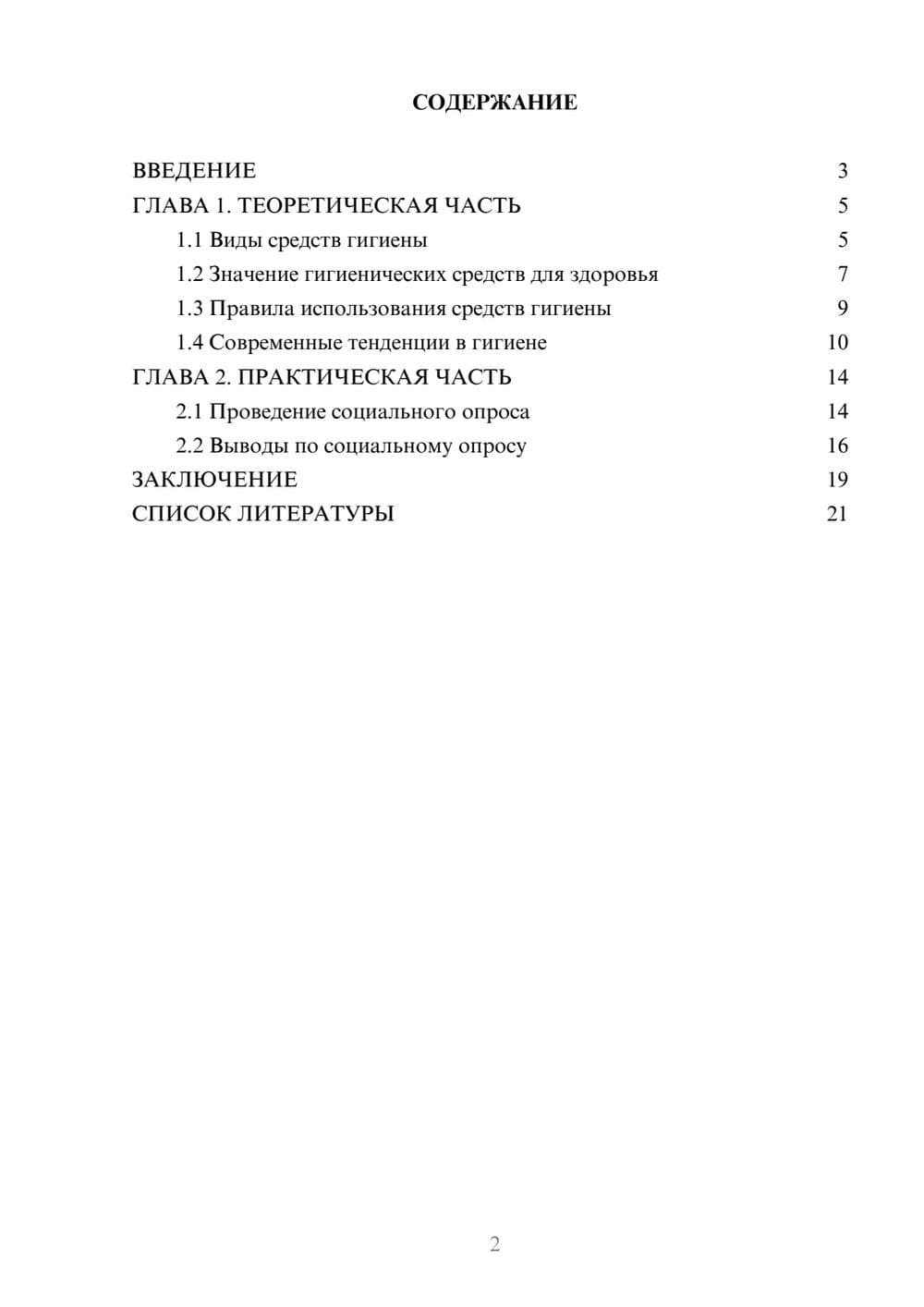 СОДЕРЖАНИЕ

ВВЕДЕНИЕ 3
ГЛАВА 1. ТЕОРЕТИЧЕСКАЯ ЧАСТЬ 5
1.1 Виды средств гигиены 5
1.2 Значение гигиенических средств для здоровья 7
1.3 Правила использования средств гигиены 9
1.4 Современные тенденции в гигиене 10
ГЛАВА 2. ПРАКТИЧЕСКАЯ ЧАСТЬ 14
2.1 Проведение социального опроса 14
2.2 Выводы по социальному опросу 16
ЗАКЛЮЧЕНИЕ 19
СПИСОК ЛИТЕРАТУРЫ 21

2